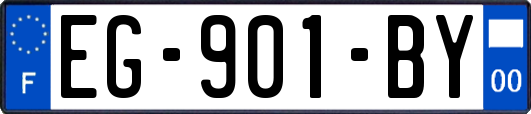 F
EG-901-BY
00